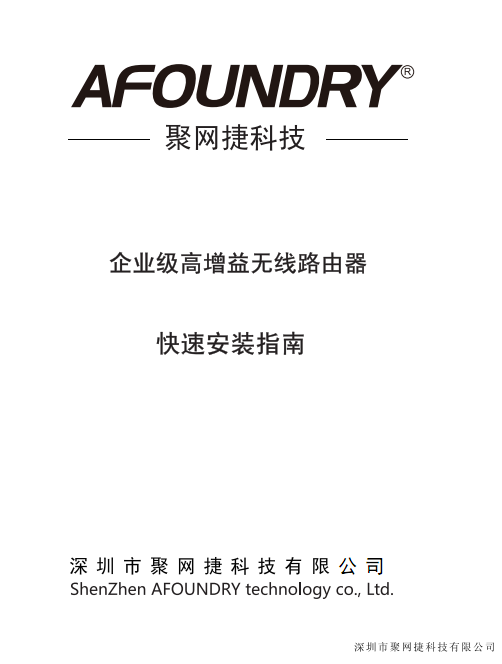 AFOUNDRY®

聚网捷科技

企业级高增益无线路由器

快速安装指南

深圳市聚网捷科技有限公司
ShenZhen AFOUNDRY technology co., Ltd.

深圳市聚网捷科技有限公司